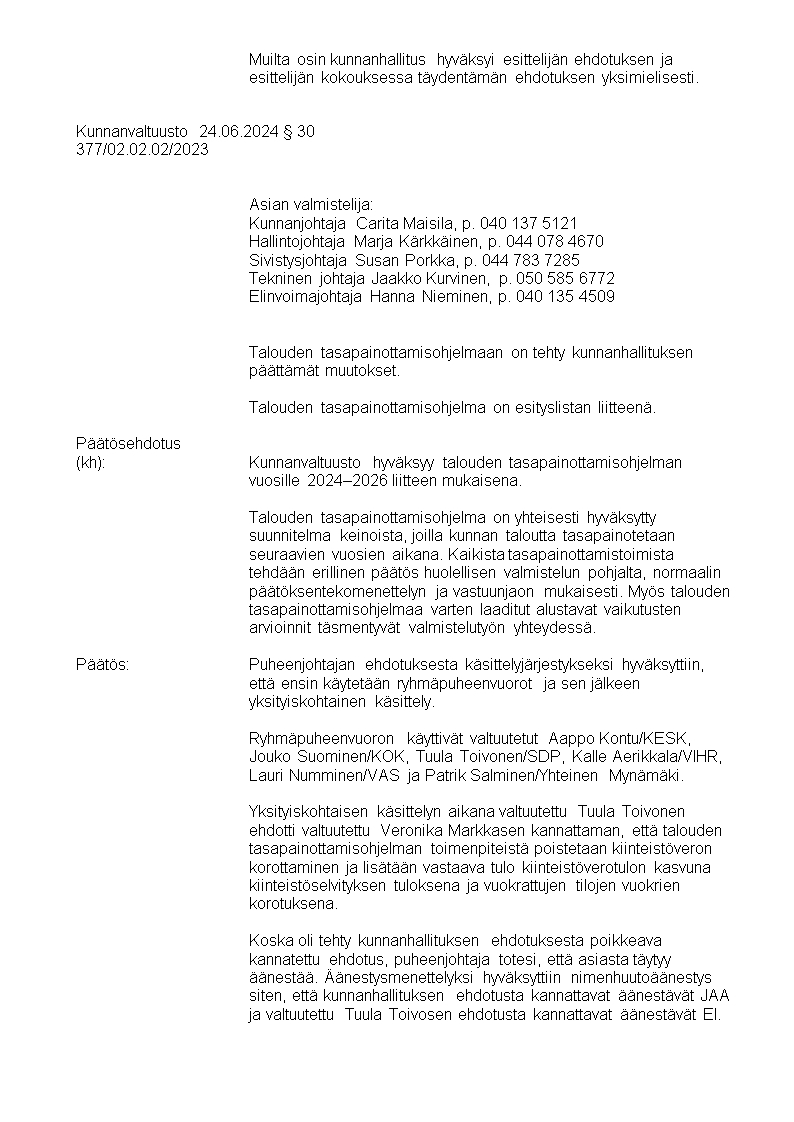 Muilta osin kunnanhallitus hyväksyi esittelijän ehdotuksen ja esittelijän kokouksessa täydentämän ehdotuksen yksimielisesti.

Kunnanvaltuusto 24.06.2024 § 30
377/02.02.02/2023

Asian valmistelija:
Kunnanjohtaja Carita Maisila, p. 040 137 5121
Hallintojohtaja Marja Kärkkäinen, p. 044 078 4670
Sivistysjohtaja Susan Porkka, p. 044 783 7285
Tekninen johtaja Jaakko Kurvinen, p. 050 585 6772
Elinvoimajohtaja Hanna Nieminen, p. 040 135 4509

Talouden tasapainottamisohjelmaan on tehty kunnanhallituksen päättämät muutokset.

Talouden tasapainottamisohjelma on esityslistan liitteenä.

Päätösehdotus
(kh): Kunnanvaltuusto hyväksyy talouden tasapainottamisohjelman vuosille 2024–2026 liitteen mukaisena.

Talouden tasapainottamisohjelma on yhteisesti hyväksytty suunnitelma keinoista, joilla kunnan taloutta tasapainotetaan seuraavien vuosien aikana. Kaikista tasapainottamistoimista tehdään erillinen päätös huolellisen valmistelun pohjalta, normaalin päätöksentekomenettelyn ja vastuunjaon mukaisesti. Myös talouden tasapainottamisohjelmaa varten laaditut alustavat vaikutusten arvioinnit täsmentyvät valmistelutyön yhteydessä.

Päätös: Puheenjohtajan ehdotuksesta käsittelyjärjestykseksi hyväksyttiin, että ensin käytetään ryhmäpuheenvuorot ja sen jälkeen yksityiskohtainen käsittely.

Ryhmäpuheenvuoron käyttivät valtuutetut Aappo Kontu/KESK, Jouko Suominen/KOK, Tuula Toivonen/SDP, Kalle Aerikkala/VIHR, Lauri Numminen/VAS ja Patrik Salminen/Yhteinen Mynämäki.

Yksityiskohtaisen käsittelyn aikana valtuutettu Tuula Toivonen ehdotti valtuutettu Veronika Markkasen kannattaman, että talouden tasapainottamisohjelman toimenpiteistä poistetaan kiinteistöveron korottaminen ja lisätään vastaava tulo kiinteistöverotulon kasvuna kiinteistöselvityksen tuloksena ja vuokrattujen tilojen vuokrien korotuksena.

Koska oli tehty kunnanhallituksen ehdotuksesta poikkeava kannatettu ehdotus, puheenjohtaja totesi, että asiasta täytyy äänestää. Äänestysmenettelyksi hyväksyttiin nimenhuutoäänestys siten, että kunnanhallituksen ehdotusta kannattavat äänestävät JAA ja valtuutettu Tuula Toivosen ehdotusta kannattavat äänestävät EI.